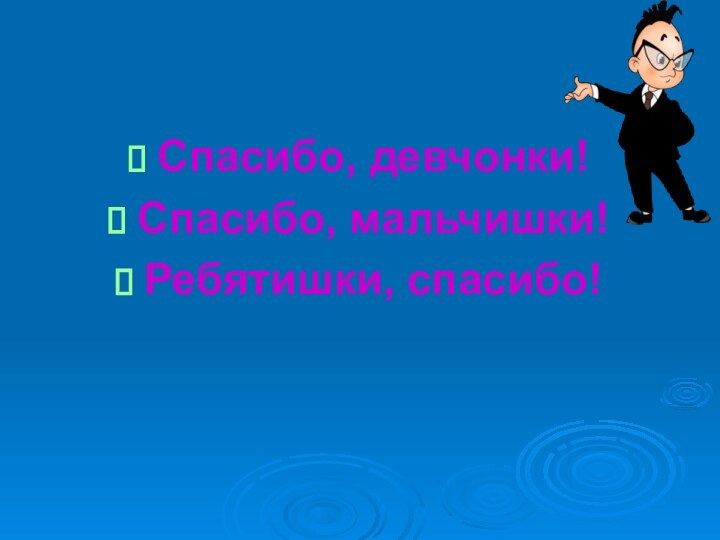 Спасибо, девчонки!
Спасибо, мальчишки!
Ребятишки, спасибо!